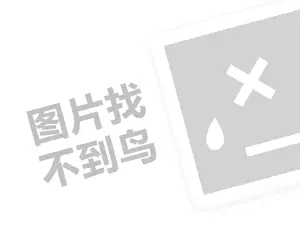 图片找
不到鸟